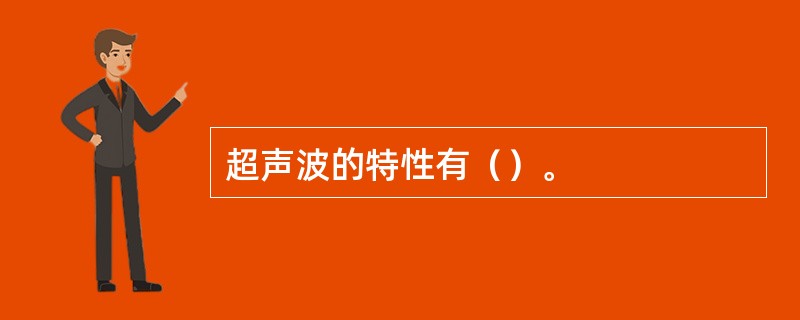 超声波的特性有（）。